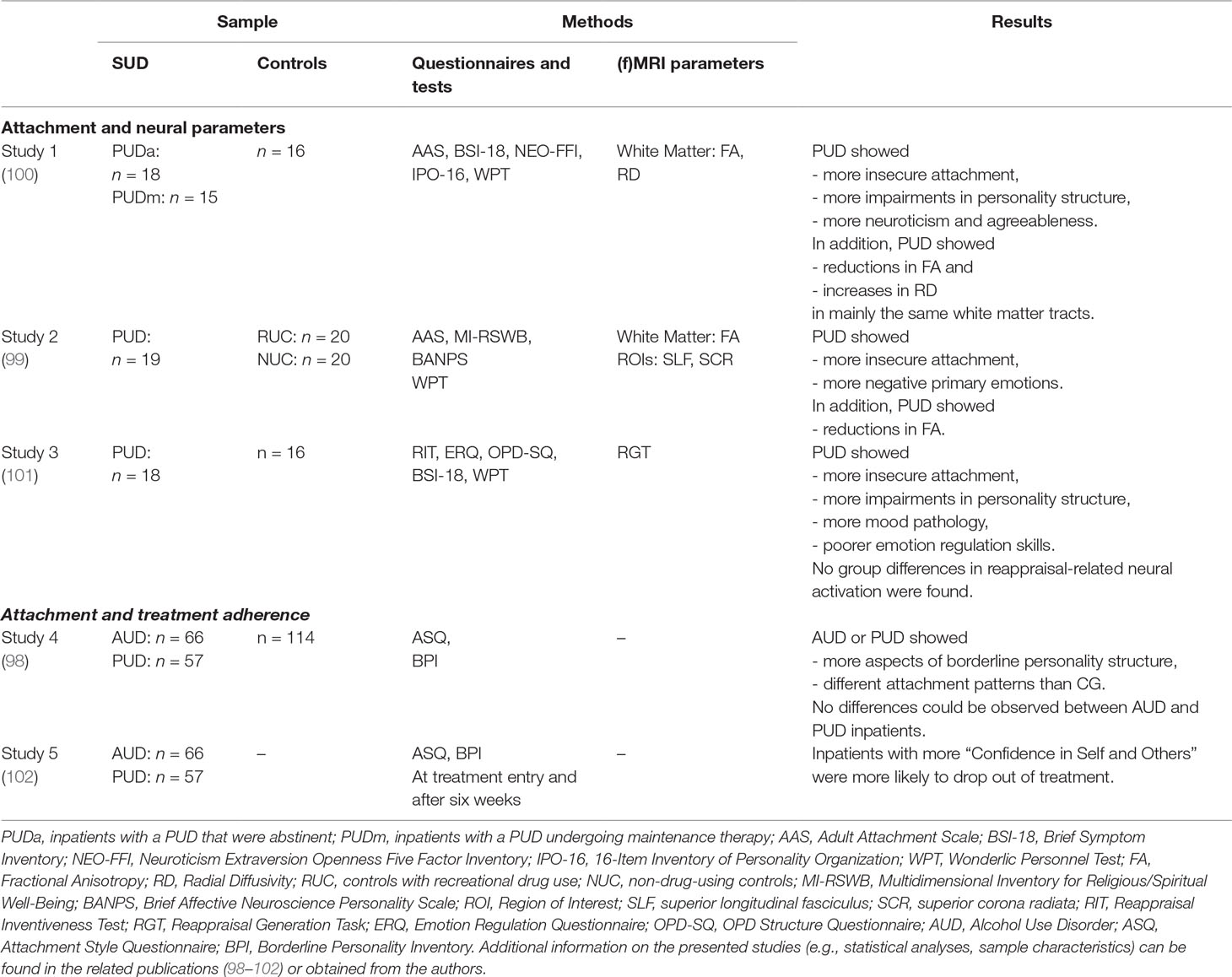 | | Sample | | Methods | | Results |
|---|---|---|---|---|---|
| | SUD | Controls | Questionnaires and tests | (f)MRI parameters | |
| **Attachment and neural parameters** | | | | | |
| Study 1 (100) | PUDa: $n = 18$ PUDm: $n = 15$ | $n = 16$ | AAS, BSI-18, NEO-FFI, IPO-16, WPT | White Matter: FA, RD | PUD showed - more insecure attachment, - more impairments in personality structure, - more neuroticism and agreeableness. In addition, PUD showed - reductions in FA and - increases in RD in mainly the same white matter tracts. |
| Study 2 (99) | PUD: $n = 19$ | RUC: $n = 20$ NUC: $n = 20$ | AAS, MI-RSWB, BANPS WPT | White Matter: FA ROIs: SLF, SCR | PUD showed - more insecure attachment, - more negative primary emotions. In addition, PUD showed - reductions in FA. |
| Study 3 (101) | PUD: $n = 18$ | n = 16 | RIT, ERQ, OPD-SQ, BSI-18, WPT | RGT | PUD showed - more insecure attachment, - more impairments in personality structure, - more mood pathology, - poorer emotion regulation skills. No group differences in reappraisal-related neural activation were found. |
| ***Attachment and treatment adherence*** | | | | | |
| Study 4 (98) | AUD: $n = 66$ PUD: $n = 57$ | n = 114 | ASQ, BPI | – | AUD or PUD showed - more aspects of borderline personality structure, - different attachment patterns than CG. No differences could be observed between AUD and PUD inpatients. |
| Study 5 (102) | AUD: $n = 66$ PUD: $n = 57$ | – | ASQ, BPI At treatment entry and after six weeks | – | Inpatients with more “Confidence in Self and Others” were more likely to drop out of treatment. |

PUDa, inpatients with a PUD that were abstinent; PUDm, inpatients with a PUD undergoing maintenance therapy; AAS, Adult Attachment Scale; BSI-18, Brief Symptom Inventory; NEO-FFI, Neuroticism Extraversion Openness Five Factor Inventory; IPO-16, 16-Item Inventory of Personality Organization; WPT, Wonderlic Personnel Test; FA, Fractional Anisotropy; RD, Radial Diffusivity; RUC, controls with recreational drug use; NUC, non-drug-using controls; MI-RSWB, Multidimensional Inventory for Religious/Spiritual Well-Being; BANPS, Brief Affective Neuroscience Personality Scale; ROI, Region of Interest; SLF, superior longitudinal fasciculus; SCR, superior corona radiata; RIT, Reappraisal Inventiveness Test; RGT, Reappraisal Generation Task; ERQ, Emotion Regulation Questionnaire; OPD-SQ, OPD Structure Questionnaire; AUD, Alcohol Use Disorder; ASQ, Attachment Style Questionnaire; BPI, Borderline Personality Inventory. Additional information on the presented studies (e.g., statistical analyses, sample characteristics) can be found in the related publications (98–102) or obtained from the authors.